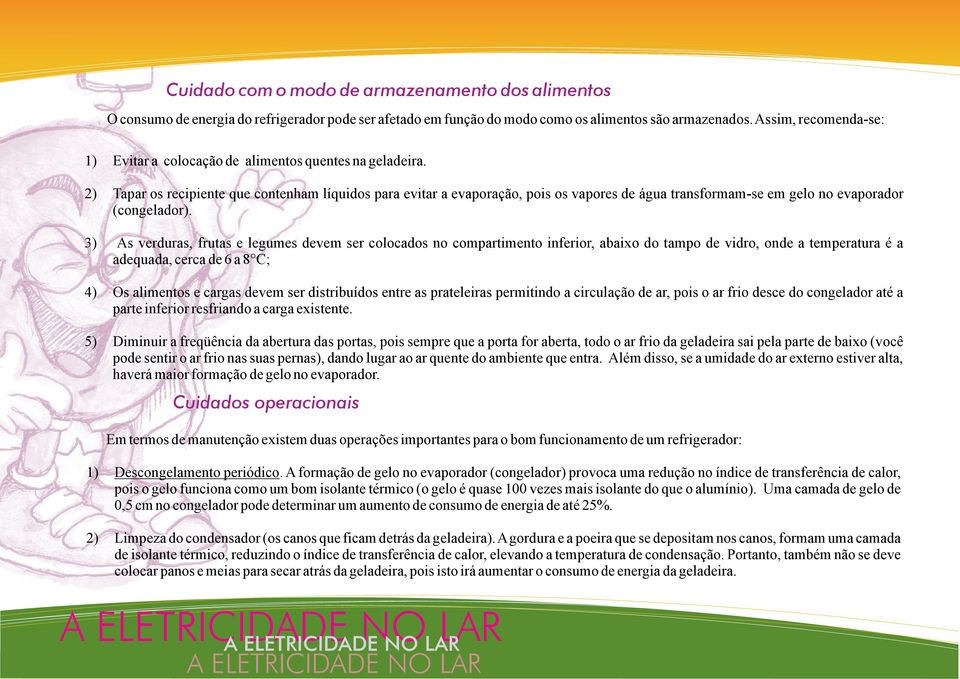 Cuidado com o modo de armazenamento dos alimentos

O consumo de energia do refrigerador pode ser afetado em função do modo como os alimentos são armazenados. Assim, recomenda-se:

1) Evitar a colocação de alimentos quentes na geladeira.

2) Tapar os recipiente que contenham líquidos para evitar a evaporação, pois os vapores de água transformam-se em gelo no evaporador (congelador).

3) As verduras, frutas e legumes devem ser colocados no compartimento inferior, abaixo do tampo de vidro, onde a temperatura é a adequada, cerca de 6 a 8°C;

4) Os alimentos e cargas devem ser distribuídos entre as prateleiras permitindo a circulação de ar, pois o ar frio desce do congelador até a parte inferior resfriando a carga existente.

5) Diminuir a freqüência da abertura das portas, pois sempre que a porta for aberta, todo o ar frio da geladeira sai pela parte de baixo (você pode sentir o ar frio nas suas pernas), dando lugar ao ar quente do ambiente que entra. Além disso, se a umidade do ar externo estiver alta, haverá maior formação de gelo no evaporador.

Cuidados operacionais

Em termos de manutenção existem duas operações importantes para o bom funcionamento de um refrigerador:

1) Descongelamento periódico. A formação de gelo no evaporador (congelador) provoca uma redução no índice de transferência de calor, pois o gelo funciona como um bom isolante térmico (o gelo é quase 100 vezes mais isolante do que o alumínio). Uma camada de gelo de 0,5 cm no congelador pode determinar um aumento de consumo de energia de até 25%.

2) Limpeza do condensador (os canos que ficam detrás da geladeira). A gordura e a poeira que se depositam nos canos, formam uma camada de isolante térmico, reduzindo o índice de transferência de calor, elevando a temperatura de condensação. Portanto, também não se deve colocar panos e meias para secar atrás da geladeira, pois isto irá aumentar o consumo de energia da geladeira.

A ELETRICIDADE NO LAR
A ELETRICIDADE NO LAR
A ELETRICIDADE NO LAR